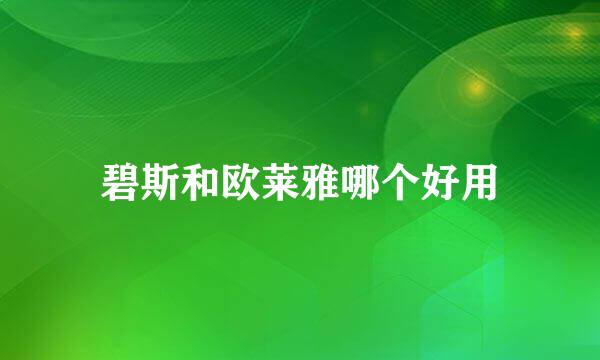 碧斯和欧莱雅哪个好用